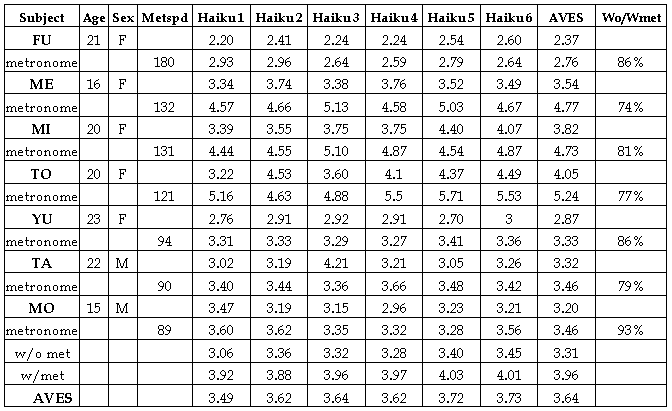 | Subject | Age | Sex | Metspd | Haiku1 | Haiku2 | Haiku3 | Haiku4 | Haiku5 | Haiku6 | AVES | Wo/Wmet |
|---|---|---|---|---|---|---|---|---|---|---|---|
| FU | 21 | F | | 2.20 | 2.41 | 2.24 | 2.24 | 2.54 | 2.60 | 2.37 | |
| metronome | | | 180 | 2.93 | 2.96 | 2.64 | 2.59 | 2.79 | 2.64 | 2.76 | 86% |
| ME | 16 | F | | 3.34 | 3.74 | 3.38 | 3.76 | 3.52 | 3.49 | 3.54 | |
| metronome | | | 132 | 4.57 | 4.66 | 5.13 | 4.58 | 5.03 | 4.67 | 4.77 | 74% |
| MI | 20 | F | | 3.39 | 3.55 | 3.75 | 3.75 | 4.40 | 4.07 | 3.82 | |
| metronome | | | 131 | 4.44 | 4.55 | 5.10 | 4.87 | 4.54 | 4.87 | 4.73 | 81% |
| TO | 20 | F | | 3.22 | 4.53 | 3.60 | 4.1 | 4.37 | 4.49 | 4.05 | |
| metronome | | | 121 | 5.16 | 4.63 | 4.88 | 5.5 | 5.71 | 5.53 | 5.24 | 77% |
| YU | 23 | F | | 2.76 | 2.91 | 2.92 | 2.91 | 2.70 | 3 | 2.87 | |
| metronome | | | 94 | 3.31 | 3.33 | 3.29 | 3.27 | 3.41 | 3.36 | 3.33 | 86% |
| TA | 22 | M | | 3.02 | 3.19 | 4.21 | 3.21 | 3.05 | 3.26 | 3.32 | |
| metronome | | | 90 | 3.40 | 3.44 | 3.36 | 3.66 | 3.48 | 3.42 | 3.46 | 79% |
| MO | 15 | M | | 3.47 | 3.19 | 3.15 | 2.96 | 3.23 | 3.21 | 3.20 | |
| metronome | | | 89 | 3.60 | 3.62 | 3.35 | 3.32 | 3.28 | 3.56 | 3.46 | 93% |
| w/o met | | | | 3.06 | 3.36 | 3.32 | 3.28 | 3.40 | 3.45 | 3.31 | |
| w/met | | | | 3.92 | 3.88 | 3.96 | 3.97 | 4.03 | 4.01 | 3.96 | |
| AVES | | | | 3.49 | 3.62 | 3.64 | 3.62 | 3.72 | 3.73 | 3.64 | |